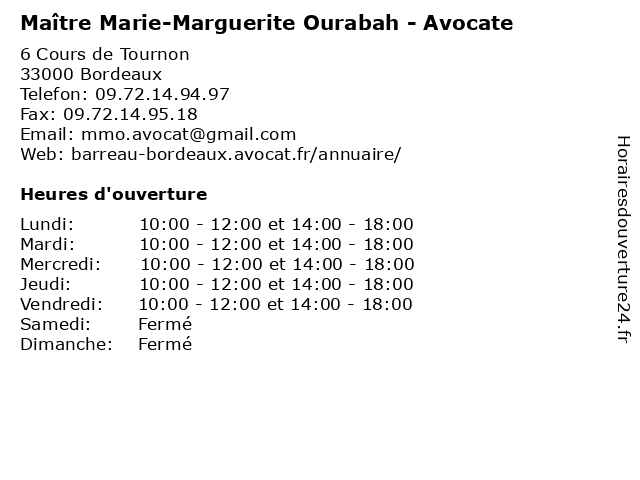 Maître Marie-Marguerite Ourabah - Avocate

6 Cours de Tournon
33000 Bordeaux
Telefon: 09.72.14.94.97
Fax: 09.72.14.95.18
Email: mmo.avocat@gmail.com
Web: barreau-bordeaux.avocat.fr/annuaire/

Heures d'ouverture

Lundi: 10:00 - 12:00 et 14:00 - 18:00
Mardi: 10:00 - 12:00 et 14:00 - 18:00
Mercredi: 10:00 - 12:00 et 14:00 - 18:00
Jeudi: 10:00 - 12:00 et 14:00 - 18:00
Vendredi: 10:00 - 12:00 et 14:00 - 18:00
Samedi: Fermé
Dimanche: Fermé

Horairesdouverture24.fr